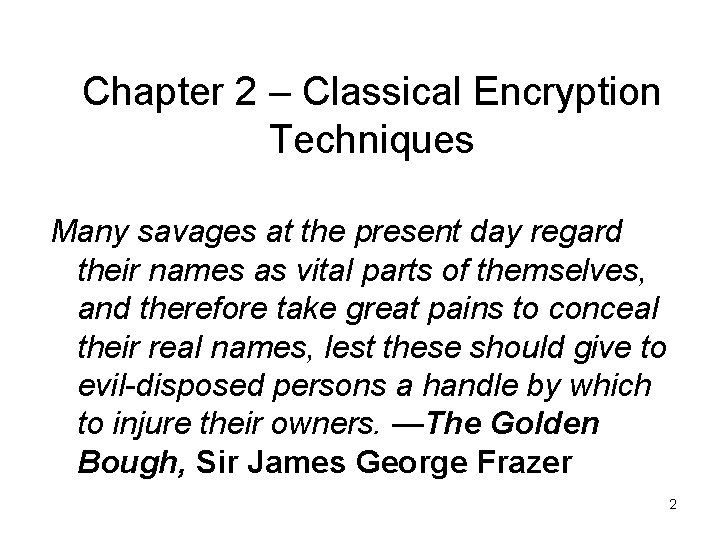 Chapter 2 – Classical Encryption Techniques

Many savages at the present day regard their names as vital parts of themselves, and therefore take great pains to conceal their real names, lest these should give to evil-disposed persons a handle by which to injure their owners. —The Golden Bough, Sir James George Frazer

2